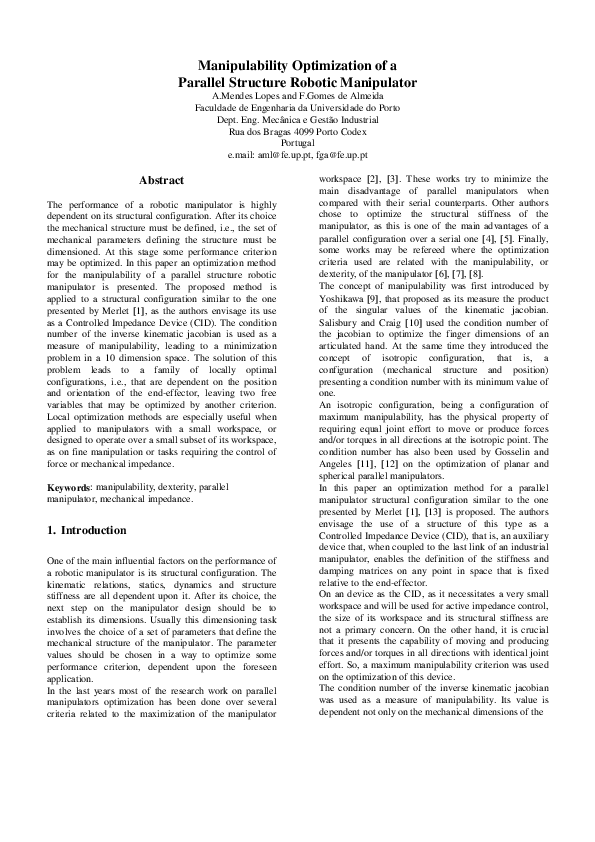 Manipulability Optimization of a
Parallel Structure Robotic Manipulator

A.Mendes Lopes and F.Gomes de Almeida
Faculdade de Engenharia da Universidade do Porto
Dept. Eng. Mecânica e Gestão Industrial
Rua dos Bragas 4099 Porto Codex
Portugal
e.mail: aml@fe.up.pt, fga@fe.up.pt

Abstract

The performance of a robotic manipulator is highly dependent on its structural configuration. After its choice the mechanical structure must be defined, i.e., the set of mechanical parameters defining the structure must be dimensioned. At this stage some performance criterion may be optimized. In this paper an optimization method for the manipulability of a parallel structure robotic manipulator is presented. The proposed method is applied to a structural configuration similar to the one presented by Merlet [1], as the authors envisage its use as a Controlled Impedance Device (CID). The condition number of the inverse kinematic jacobian is used as a measure of manipulability, leading to a minimization problem in a 10 dimension space. The solution of this problem leads to a family of locally optimal configurations, i.e., that are dependent on the position and orientation of the end-effector, leaving two free variables that may be optimized by another criterion. Local optimization methods are especially useful when applied to manipulators with a small workspace, or designed to operate over a small subset of its workspace, as on fine manipulation or tasks requiring the control of force or mechanical impedance.

Keywords: manipulability, dexterity, parallel manipulator, mechanical impedance.

1. Introduction

One of the main influential factors on the performance of a robotic manipulator is its structural configuration. The kinematic relations, statics, dynamics and structure stiffness are all dependent upon it. After its choice, the next step on the manipulator design should be to establish its dimensions. Usually this dimensioning task involves the choice of a set of parameters that define the mechanical structure of the manipulator. The parameter values should be chosen in a way to optimize some performance criterion, dependent upon the foreseen application.
In the last years most of the research work on parallel manipulators optimization has been done over several criteria related to the maximization of the manipulator workspace [2], [3]. These works try to minimize the main disadvantage of parallel manipulators when compared with their serial counterparts. Other authors chose to optimize the structural stiffness of the manipulator, as this is one of the main advantages of a parallel configuration over a serial one [4], [5]. Finally, some works may be refereed where the optimization criteria used are related with the manipulability, or dexterity, of the manipulator [6], [7], [8].
The concept of manipulability was first introduced by Yoshikawa [9], that proposed as its measure the product of the singular values of the kinematic jacobian. Salisbury and Craig [10] used the condition number of the jacobian to optimize the finger dimensions of an articulated hand. At the same time they introduced the concept of isotropic configuration, that is, a configuration (mechanical structure and position) presenting a condition number with its minimum value of one.
An isotropic configuration, being a configuration of maximum manipulability, has the physical property of requiring equal joint effort to move or produce forces and/or torques in all directions at the isotropic point. The condition number has also been used by Gosselin and Angeles [11], [12] on the optimization of planar and spherical parallel manipulators.
In this paper an optimization method for a parallel manipulator structural configuration similar to the one presented by Merlet [1], [13] is proposed. The authors envisage the use of a structure of this type as a Controlled Impedance Device (CID), that is, an auxiliary device that, when coupled to the last link of an industrial manipulator, enables the definition of the stiffness and damping matrices on any point in space that is fixed relative to the end-effector.
On an device as the CID, as it necessitates a very small workspace and will be used for active impedance control, the size of its workspace and its structural stiffness are not a primary concern. On the other hand, it is crucial that it presents the capability of moving and producing forces and/or torques in all directions with identical joint effort. So, a maximum manipulability criterion was used on the optimization of this device.
The condition number of the inverse kinematic jacobian was used as a measure of manipulability. Its value is dependent not only on the mechanical dimensions of the